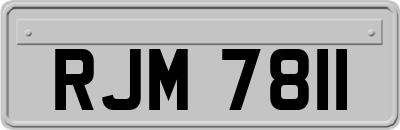 RJM 7811